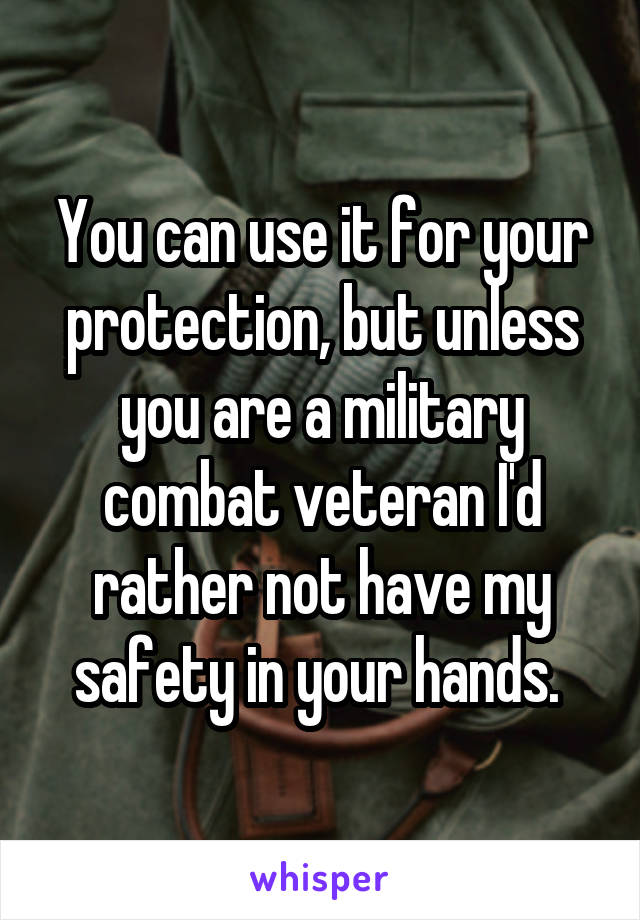 You can use it for your protection, but unless you are a military combat veteran I'd rather not have my safety in your hands.

whisper